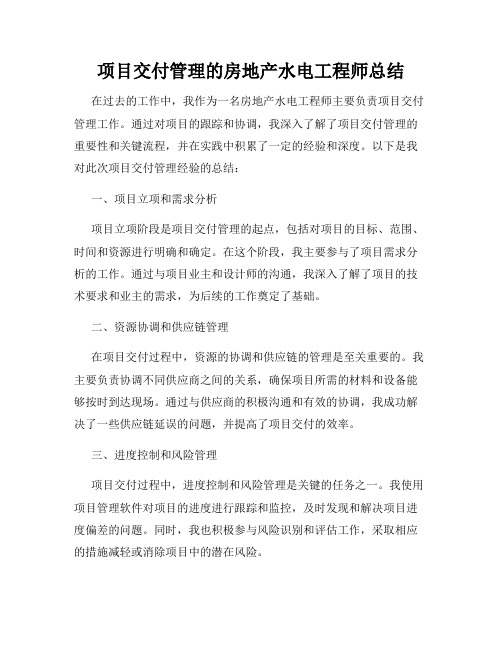 项目交付管理的房地产水电工程师总结

在过去的工作中，我作为一名房地产水电工程师主要负责项目交付管理工作。通过对项目的跟踪和协调，我深入了解了项目交付管理的重要性和关键流程，并在实践中积累了一定的经验和深度。以下是我对此次项目交付管理经验的总结：

一、项目立项和需求分析

项目立项阶段是项目交付管理的起点，包括对项目的目标、范围、时间和资源进行明确和确定。在这个阶段，我主要参与了项目需求分析的工作。通过与项目业主和设计师的沟通，我深入了解了项目的技术要求和业主的需求，为后续的工作奠定了基础。

二、资源协调和供应链管理

在项目交付过程中，资源的协调和供应链的管理是至关重要的。我主要负责协调不同供应商之间的关系，确保项目所需的材料和设备能够按时到达现场。通过与供应商的积极沟通和有效的协调，我成功解决了一些供应链延误的问题，并提高了项目交付的效率。

三、进度控制和风险管理

项目交付过程中，进度控制和风险管理是关键的任务之一。我使用项目管理软件对项目的进度进行跟踪和监控，及时发现和解决项目进度偏差的问题。同时，我也积极参与风险识别和评估工作，采取相应的措施减轻或消除项目中的潜在风险。